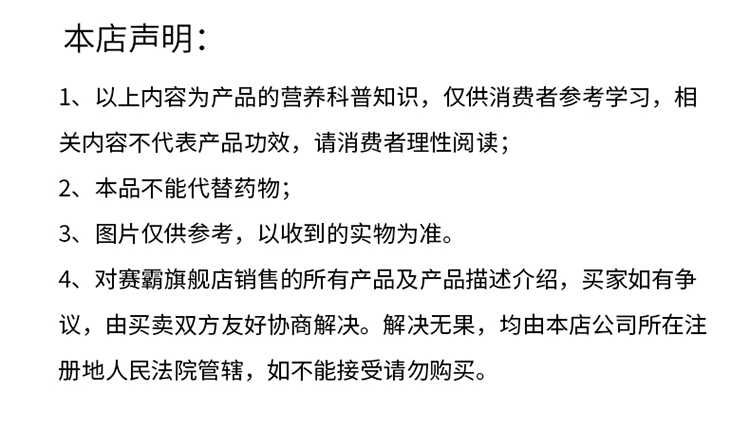 本店声明：

1、以上内容为产品的营养科普知识，仅供消费者参考学习，相关内容不代表产品功效，请消费者理性阅读；

2、本品不能代替药物；

3、图片仅供参考，以收到的实物为准。

4、对赛霸旗舰店销售的所有产品及产品描述介绍，买家如有争议，由买卖双方友好协商解决。解决无果，均由本店公司所在注册地人民法院管辖，如不能接受请勿购买。